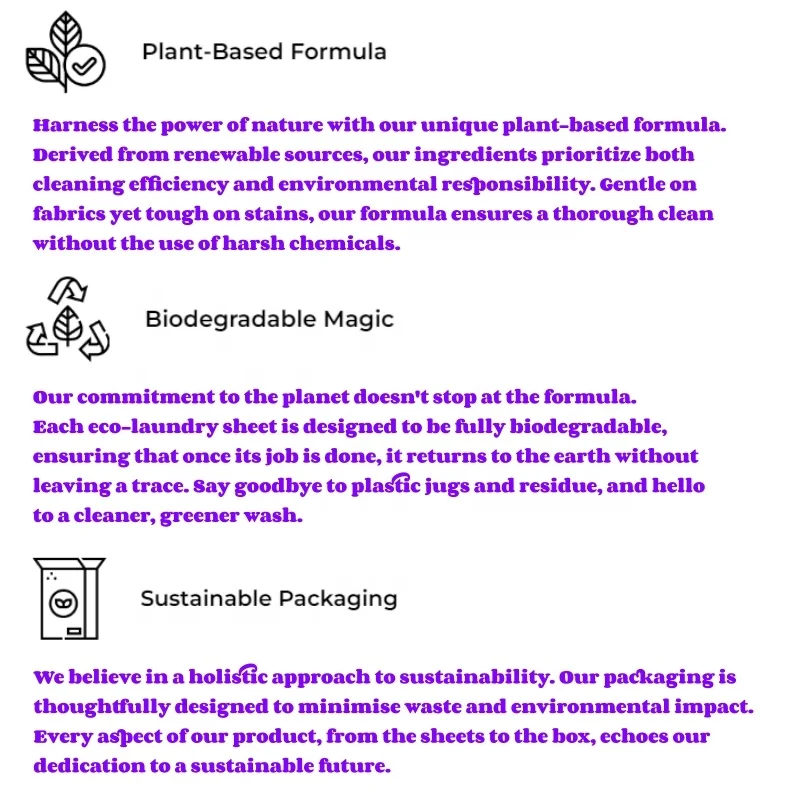 Plant-Based Formula

Harness the power of nature with our unique plant-based formula. Derived from renewable sources, our ingredients prioritize both cleaning efficiency and environmental responsibility. Gentle on fabrics yet tough on stains, our formula ensures a thorough clean without the use of harsh chemicals.

Biodegradable Magic

Our commitment to the planet doesn't stop at the formula. Each eco-laundry sheet is designed to be fully biodegradable, ensuring that once its job is done, it returns to the earth without leaving a trace. Say goodbye to plastic jugs and residue, and hello to a cleaner, greener wash.

Sustainable Packaging

We believe in a holistic approach to sustainability. Our packaging is thoughtfully designed to minimise waste and environmental impact. Every aspect of our product, from the sheets to the box, echoes our dedication to a sustainable future.